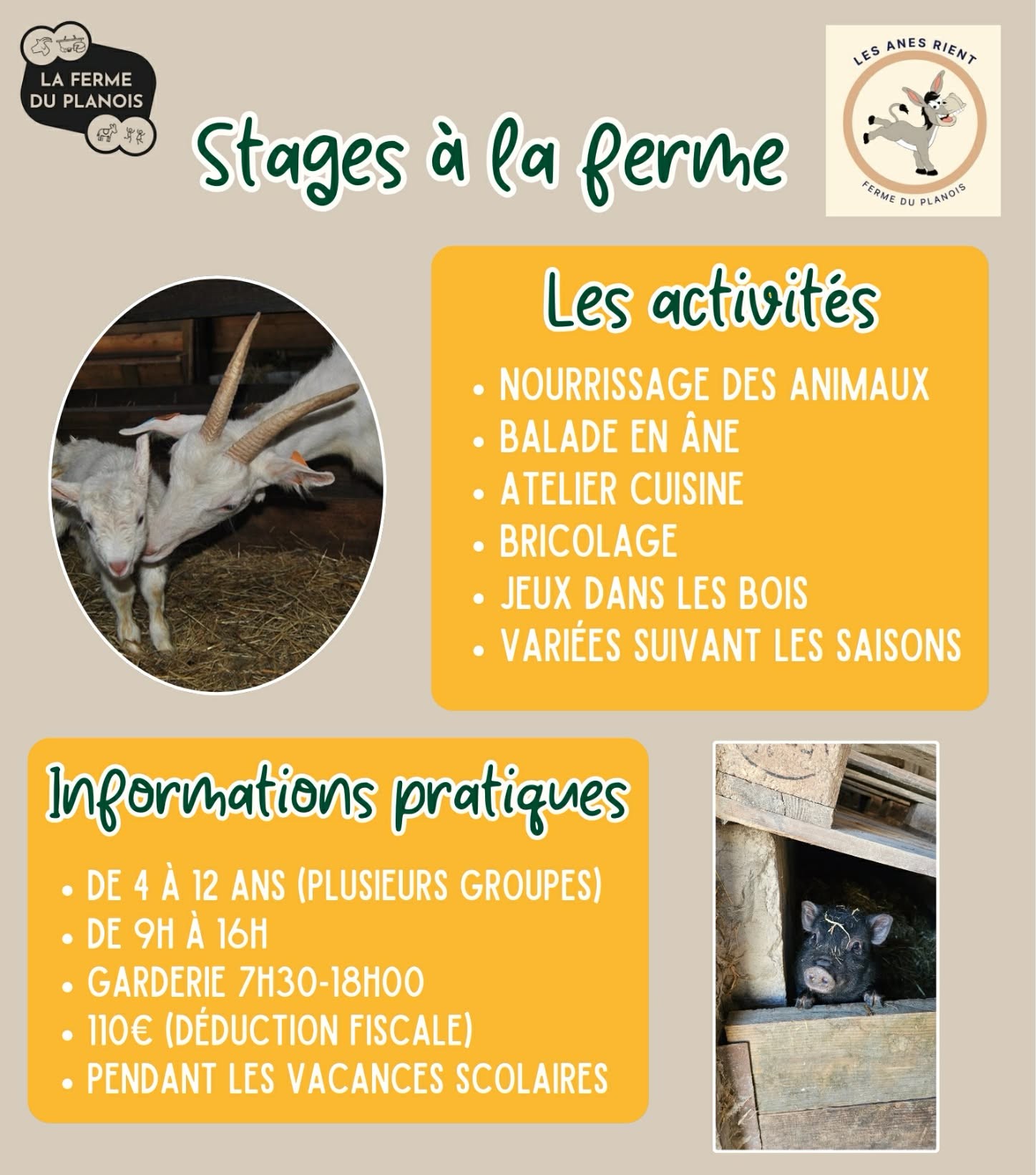 LA FERME DU PLANOIS

Stages à la ferme

LES ANES RIENT
FERME DU PLANOIS

Les activités

• NOURRISSAGE DES ANIMAUX
• BALADE EN ÂNE
• ATELIER CUISINE
• BRICOLAGE
• JEUX DANS LES BOIS
• VARIÉES SUIVANT LES SAISONS

Informations pratiques

• DE 4 À 12 ANS (PLUSIEURS GROUPES)
• DE 9H À 16H
• GARDERIE 7H30-18H00
• 110€ (DÉDUCTION FISCALE)
• PENDANT LES VACANCES SCOLAIRES